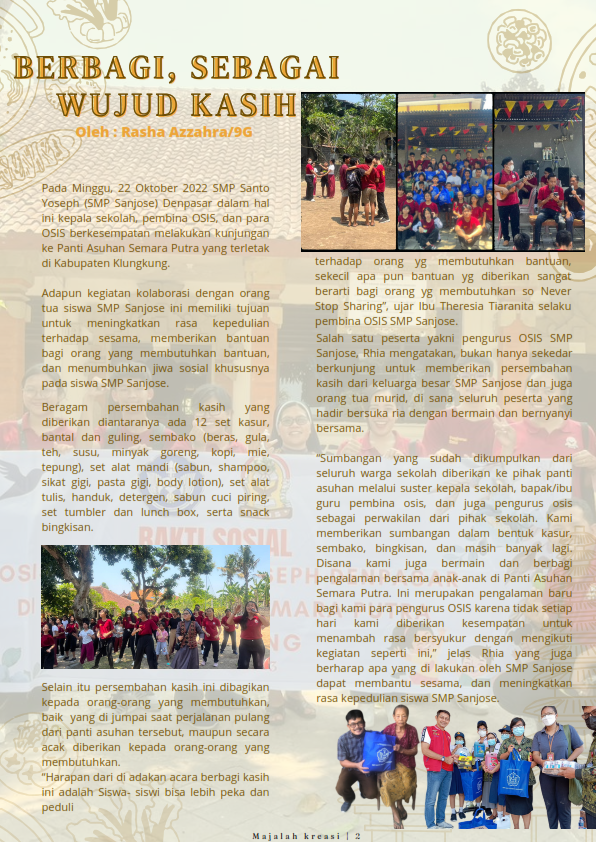 BERBAGI, SEBAGAI WUJUD KASIH

Oleh : Rasha Azzahra/9G

Pada Minggu, 22 Oktober 2022 SMP Santo Yoseph (SMP Sanjose) Denpasar dalam hal ini kepala sekolah, pembina OSIS, dan para OSIS berkesempatan melakukan kunjungan ke Panti Asuhan Semara Putra yang terletak di Kabupaten Klungkung.

Adapun kegiatan kolaborasi dengan orang tua siswa SMP Sanjose ini memiliki tujuan untuk meningkatkan rasa kepedulian terhadap sesama, memberikan bantuan bagi orang yang membutuhkan bantuan, dan menumbuhkan jiwa sosial khususnya pada siswa SMP Sanjose.

Beragam persembahan kasih yang diberikan diantaranya ada 12 set kasur, bantal dan guling, sembako (beras, gula, teh, susu, minyak goreng, kopi, mie, tepung), set alat mandi (sabun, shampoo, sikat gigi, pasta gigi, body lotion), set alat tulis, handuk, detergen, sabun cuci piring, set tumbler dan lunch box, serta snack bingkisan.

Selain itu persembahan kasih ini dibagikan kepada orang-orang yang membutuhkan, baik yang di jumpai saat perjalanan pulang dari panti asuhan tersebut, maupun secara acak diberikan kepada orang-orang yang membutuhkan.
"Harapan dari di adakan acara berbagi kasih ini adalah Siswa- siswi bisa lebih peka dan peduli

terhadap orang yg membutuhkan bantuan, sekecil apa pun bantuan yg diberikan sangat berarti bagi orang yg membutuhkan so Never Stop Sharing", ujar Ibu Theresia Tiaranita selaku pembina OSIS SMP Sanjose.
Salah satu peserta yakni pengurus OSIS SMP Sanjose, Rhia mengatakan, bukan hanya sekedar berkunjung untuk memberikan persembahan kasih dari keluarga besar SMP Sanjose dan juga orang tua murid, di sana seluruh peserta yang hadir bersuka ria dengan bermain dan bernyanyi bersama.

"Sumbangan yang sudah dikumpulkan dari seluruh warga sekolah diberikan ke pihak panti asuhan melalui suster kepala sekolah, bapak/ibu guru pembina osis, dan juga pengurus osis sebagai perwakilan dari pihak sekolah. Kami memberikan sumbangan dalam bentuk kasur, sembako, bingkisan, dan masih banyak lagi. Disana kami juga bermain dan berbagi pengalaman bersama anak-anak di Panti Asuhan Semara Putra. Ini merupakan pengalaman baru bagi kami para pengurus OSIS karena tidak setiap hari kami diberikan kesempatan untuk menambah rasa bersyukur dengan mengikuti kegiatan seperti ini," jelas Rhia yang juga berharap apa yang di lakukan oleh SMP Sanjose dapat membantu sesama, dan meningkatkan rasa kepedulian siswa SMP Sanjose.

Majalah kreasi | 2